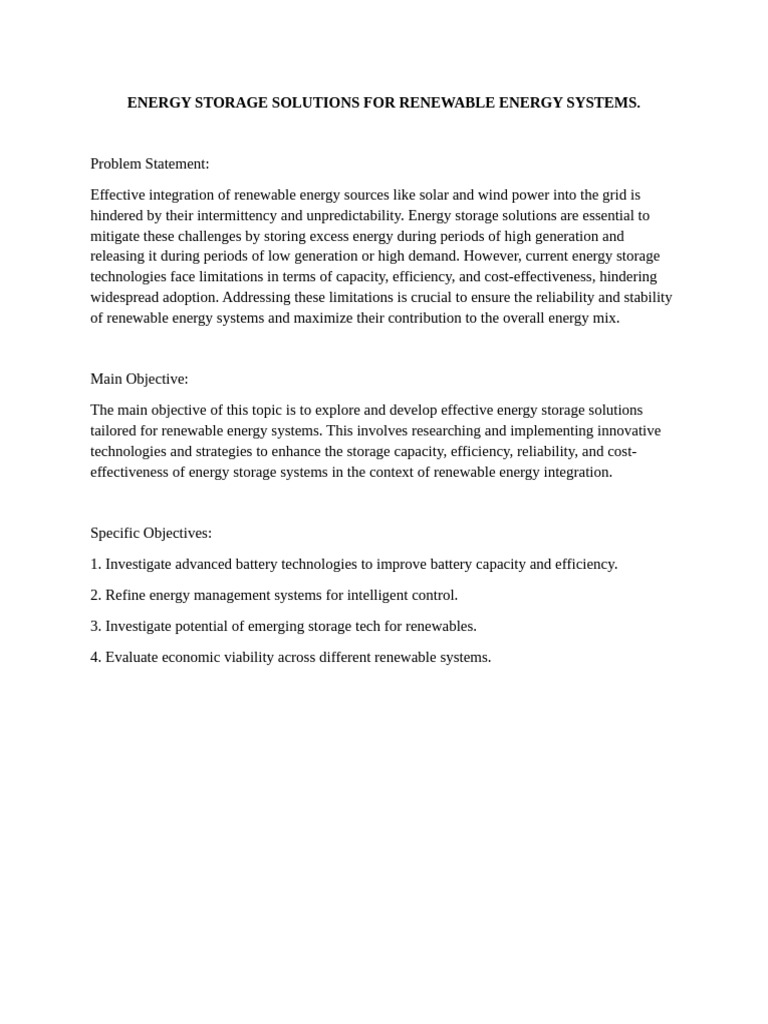 ENERGY STORAGE SOLUTIONS FOR RENEWABLE ENERGY SYSTEMS.

Problem Statement:

Effective integration of renewable energy sources like solar and wind power into the grid is hindered by their intermittency and unpredictability. Energy storage solutions are essential to mitigate these challenges by storing excess energy during periods of high generation and releasing it during periods of low generation or high demand. However, current energy storage technologies face limitations in terms of capacity, efficiency, and cost-effectiveness, hindering widespread adoption. Addressing these limitations is crucial to ensure the reliability and stability of renewable energy systems and maximize their contribution to the overall energy mix.

Main Objective:

The main objective of this topic is to explore and develop effective energy storage solutions tailored for renewable energy systems. This involves researching and implementing innovative technologies and strategies to enhance the storage capacity, efficiency, reliability, and cost-effectiveness of energy storage systems in the context of renewable energy integration.

Specific Objectives:

1. Investigate advanced battery technologies to improve battery capacity and efficiency.

2. Refine energy management systems for intelligent control.

3. Investigate potential of emerging storage tech for renewables.

4. Evaluate economic viability across different renewable systems.